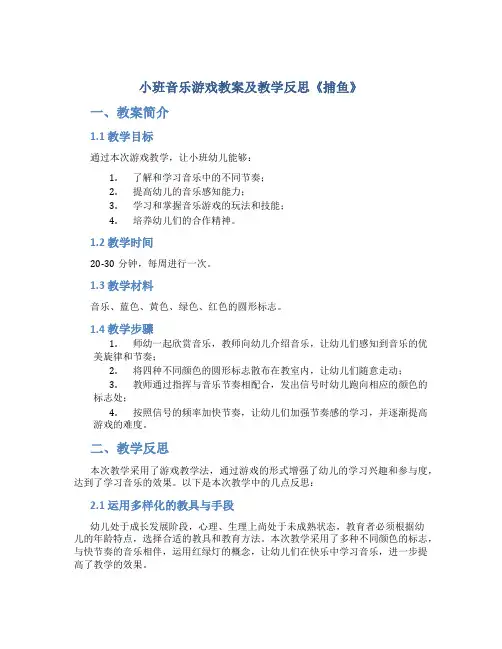 小班音乐游戏教案及教学反思《捕鱼》

一、教案简介

1.1 教学目标

通过本次游戏教学，让小班幼儿能够：

1. 了解和学习音乐中的不同节奏；
2. 提高幼儿的音乐感知能力；
3. 学习和掌握音乐游戏的玩法和技能；
4. 培养幼儿们的合作精神。

1.2 教学时间

20-30 分钟，每周进行一次。

1.3 教学材料

音乐、蓝色、黄色、绿色、红色的圆形标志。

1.4 教学步骤

1. 师幼一起欣赏音乐，教师向幼儿介绍音乐，让幼儿们感知到音乐的优美旋律和节奏；
2. 将四种不同颜色的圆形标志散布在教室内，让幼儿们随意走动；
3. 教师通过指挥与音乐节奏相配合，发出信号时幼儿跑向相应的颜色的标志处；
4. 按照信号的频率加快节奏，让幼儿们加强节奏感的学习，并逐渐提高游戏的难度。

二、教学反思

本次教学采用了游戏教学法，通过游戏的形式增强了幼儿的学习兴趣和参与度，达到了学习音乐的效果。以下是本次教学中的几点反思：

2.1 运用多样化的教具与手段

幼儿处于成长发展阶段，心理、生理上尚处于未成熟状态，教育者必须根据幼儿的年龄特点，选择合适的教具和教育方法。本次教学采用了多种不同颜色的标志，与快节奏的音乐相伴，运用红绿灯的概念，让幼儿们在快乐中学习音乐，进一步提高了教学的效果。